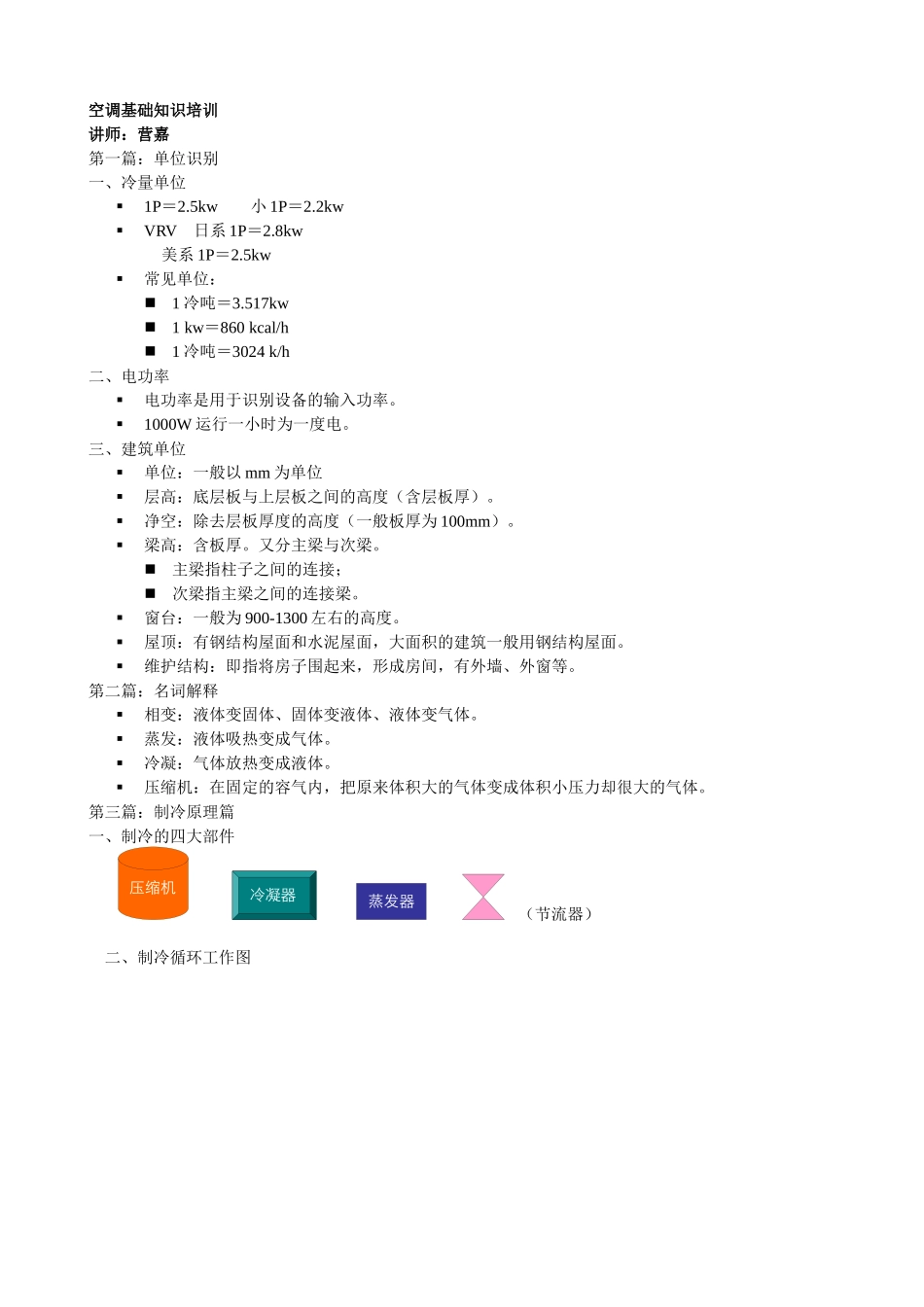 空调基础知识培训
讲师：营嘉
第一篇：单位识别
一、冷量单位

▪ 1P＝2.5kw 小 1P＝2.2kw
▪ VRV 日系 1P＝2.8kw
美系 1P＝2.5kw
▪ 常见单位：
■ 1 冷吨＝3.517kw
■ 1 kw＝860 kcal/h
■ 1 冷吨＝3024 k/h

二、电功率

▪ 电功率是用于识别设备的输入功率。
▪ 1000W 运行一小时为一度电。

三、建筑单位

▪ 单位：一般以 mm 为单位
▪ 层高：底层板与上层板之间的高度（含层板厚）。
▪ 净空：除去层板厚度的高度（一般板厚为 100mm）。
▪ 梁高：含板厚。又分主梁与次梁。
■ 主梁指柱子之间的连接；
■ 次梁指主梁之间的连接梁。
▪ 窗台：一般为 900-1300 左右的高度。
▪ 屋顶：有钢结构屋面和水泥屋面，大面积的建筑一般用钢结构屋面。
▪ 维护结构：即指将房子围起来，形成房间，有外墙、外窗等。

第二篇：名词解释

▪ 相变：液体变固体、固体变液体、液体变气体。
▪ 蒸发：液体吸热变成气体。
▪ 冷凝：气体放热变成液体。
▪ 压缩机：在固定的容气内，把原来体积大的气体变成体积小压力却很大的气体。

第三篇：制冷原理篇
一、制冷的四大部件

压缩机 冷凝器 蒸发器 （节流器）

二、制冷循环工作图